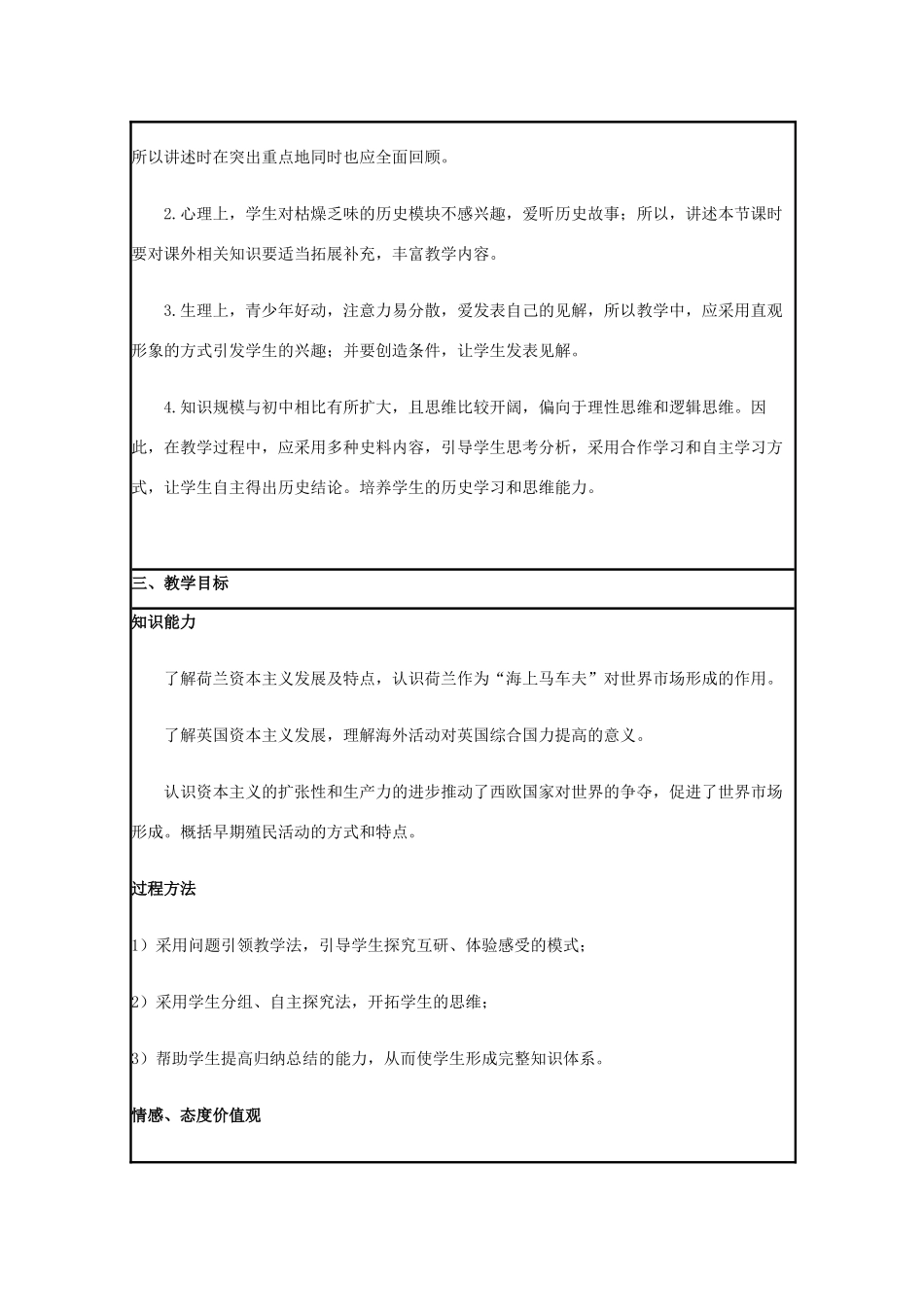 所以讲述时在突出重点地同时也应全面回顾。

2.心理上，学生对枯燥乏味的历史模块不感兴趣，爱听历史故事；所以，讲述本节课时要对课外相关知识要适当拓展补充，丰富教学内容。

3.生理上，青少年好动，注意力易分散，爱发表自己的见解，所以教学中，应采用直观形象的方式引发学生的兴趣；并要创造条件，让学生发表见解。

4.知识规模与初中相比有所扩大，且思维比较开阔，偏向于理性思维和逻辑思维。因此，在教学过程中，应采用多种史料内容，引导学生思考分析，采用合作学习和自主学习方式，让学生自主得出历史结论。培养学生的历史学习和思维能力。

三、教学目标

知识能力

了解荷兰资本主义发展及特点，认识荷兰作为“海上马车夫”对世界市场形成的作用。

了解英国资本主义发展，理解海外活动对英国综合国力提高的意义。

认识资本主义的扩张性和生产力的进步推动了西欧国家对世界的争夺，促进了世界市场形成。概括早期殖民活动的方式和特点。

过程方法

1）采用问题引领教学法，引导学生探究互研、体验感受的模式；

2）采用学生分组、自主探究法，开拓学生的思维；

3）帮助学生提高归纳总结的能力，从而使学生形成完整知识体系。

情感、态度价值观